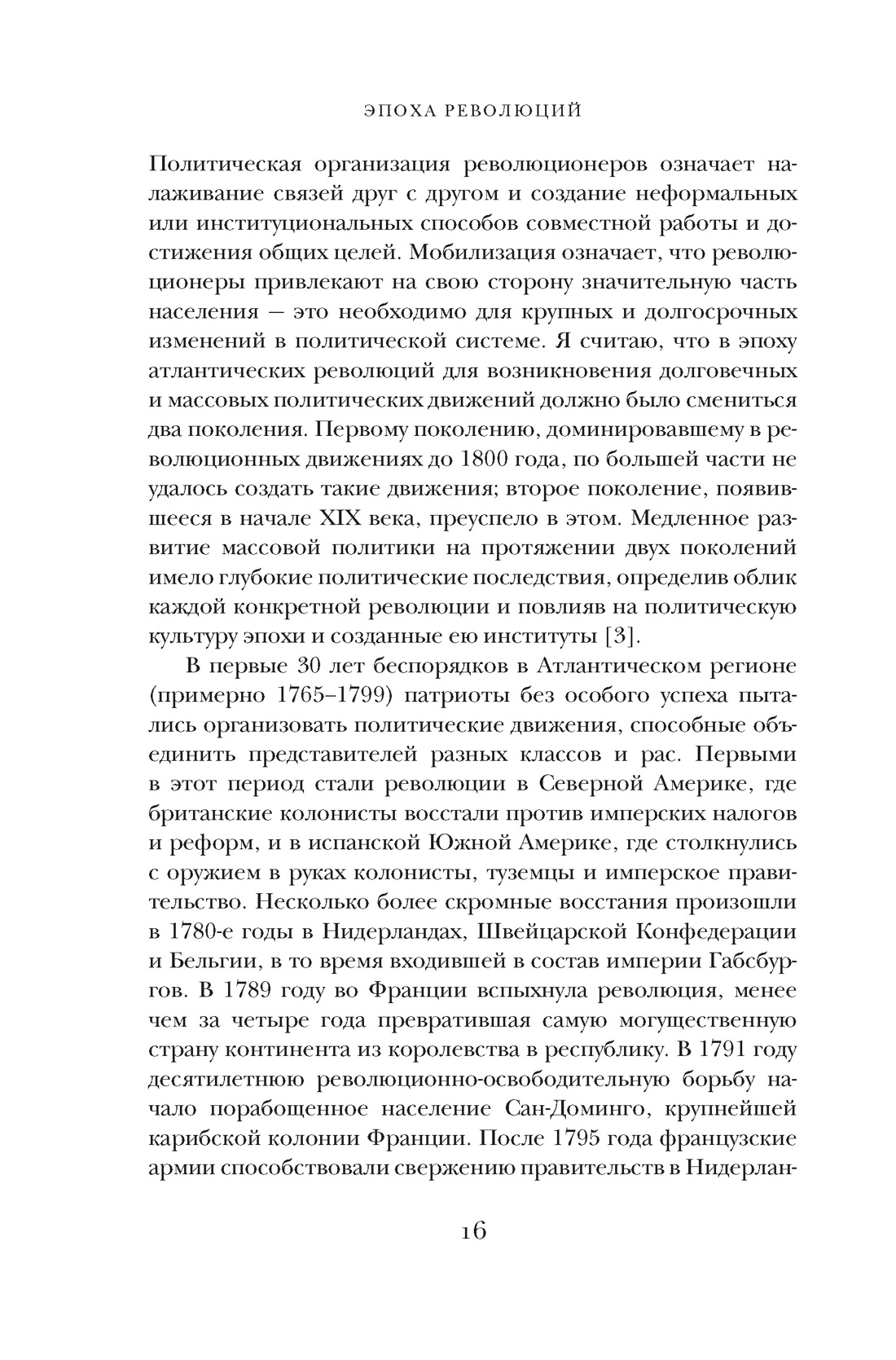 ЭПОХА РЕВОЛЮЦИЙ

Политическая организация революционеров означает налаживание связей друг с другом и создание неформальных или институциональных способов совместной работы и достижения общих целей. Мобилизация означает, что революционеры привлекают на свою сторону значительную часть населения — это необходимо для крупных и долгосрочных изменений в политической системе. Я считаю, что в эпоху атлантических революций для возникновения долговечных и массовых политических движений должно было смениться два поколения. Первому поколению, доминировавшему в революционных движениях до 1800 года, по большей части не удалось создать такие движения; второе поколение, появившееся в начале XIX века, преуспело в этом. Медленное развитие массовой политики на протяжении двух поколений имело глубокие политические последствия, определив облик каждой конкретной революции и повлияв на политическую культуру эпохи и созданные ею институты [3].

В первые 30 лет беспорядков в Атлантическом регионе (примерно 1765–1799) патриоты без особого успеха пытались организовать политические движения, способные объединить представителей разных классов и рас. Первыми в этот период стали революции в Северной Америке, где британские колонисты восстали против имперских налогов и реформ, и в испанской Южной Америке, где столкнулись с оружием в руках колонисты, туземцы и имперское правительство. Несколько более скромные восстания произошли в 1780-е годы в Нидерландах, Швейцарской Конфедерации и Бельгии, в то время входившей в состав империи Габсбургов. В 1789 году во Франции вспыхнула революция, менее чем за четыре года превратившая самую могущественную страну континента из королевства в республику. В 1791 году десятилетнюю революционно-освободительную борьбу начало порабощенное население Сан-Доминго, крупнейшей карибской колонии Франции. После 1795 года французские армии способствовали свержению правительств в Нидерлан-

16